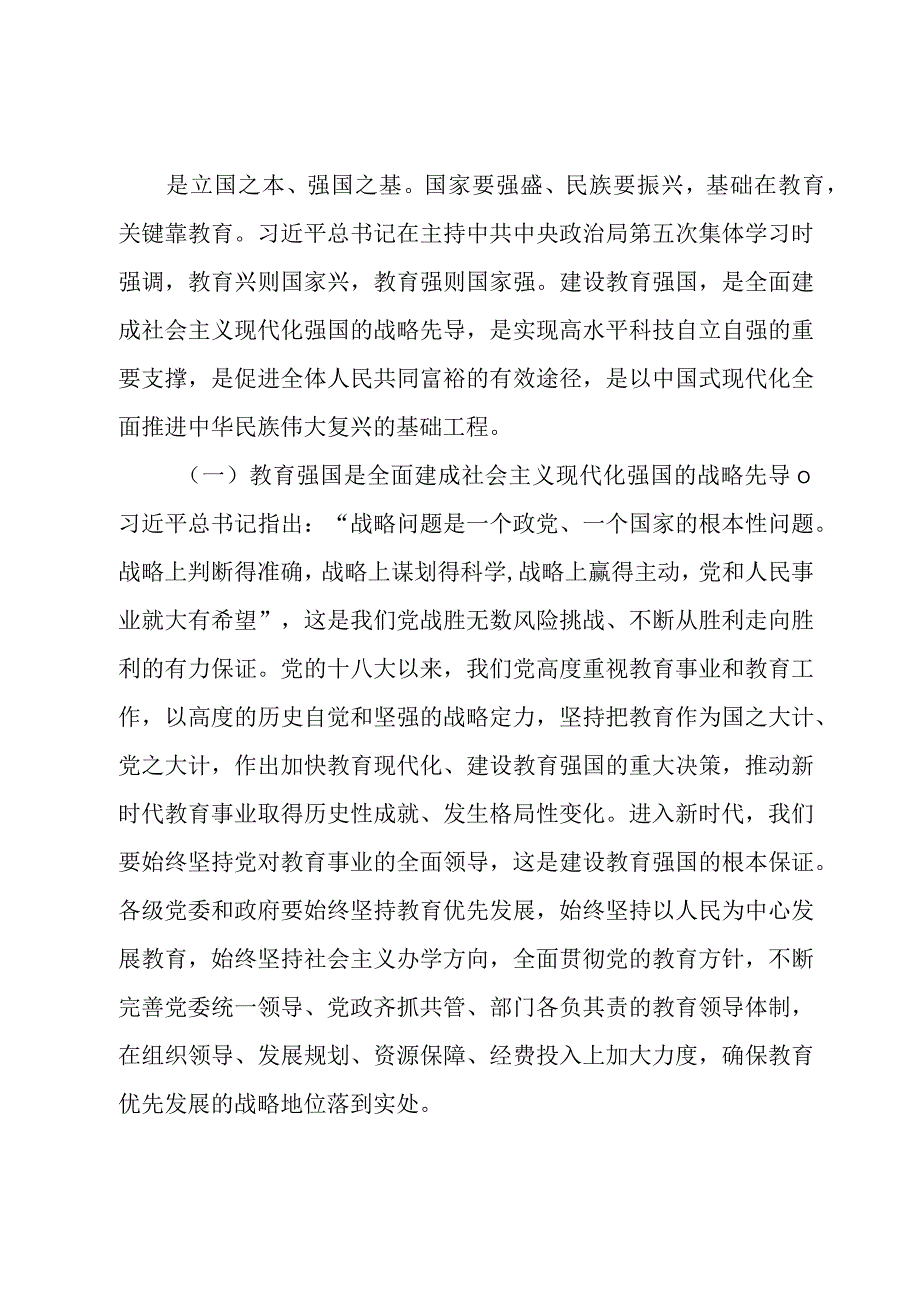 是立国之本、强国之基。国家要强盛、民族要振兴，基础在教育，关键靠教育。习近平总书记在主持中共中央政治局第五次集体学习时强调，教育兴则国家兴，教育强则国家强。建设教育强国，是全面建成社会主义现代化强国的战略先导，是实现高水平科技自立自强的重要支撑，是促进全体人民共同富裕的有效途径，是以中国式现代化全面推进中华民族伟大复兴的基础工程。

（一）教育强国是全面建成社会主义现代化强国的战略先导o习近平总书记指出：“战略问题是一个政党、一个国家的根本性问题。战略上判断得准确，战略上谋划得科学,战略上赢得主动，党和人民事业就大有希望”，这是我们党战胜无数风险挑战、不断从胜利走向胜利的有力保证。党的十八大以来，我们党高度重视教育事业和教育工作，以高度的历史自觉和坚强的战略定力，坚持把教育作为国之大计、党之大计，作出加快教育现代化、建设教育强国的重大决策，推动新时代教育事业取得历史性成就、发生格局性变化。进入新时代，我们要始终坚持党对教育事业的全面领导，这是建设教育强国的根本保证。各级党委和政府要始终坚持教育优先发展，始终坚持以人民为中心发展教育，始终坚持社会主义办学方向，全面贯彻党的教育方针，不断完善党委统一领导、党政齐抓共管、部门各负其责的教育领导体制，在组织领导、发展规划、资源保障、经费投入上加大力度，确保教育优先发展的战略地位落到实处。